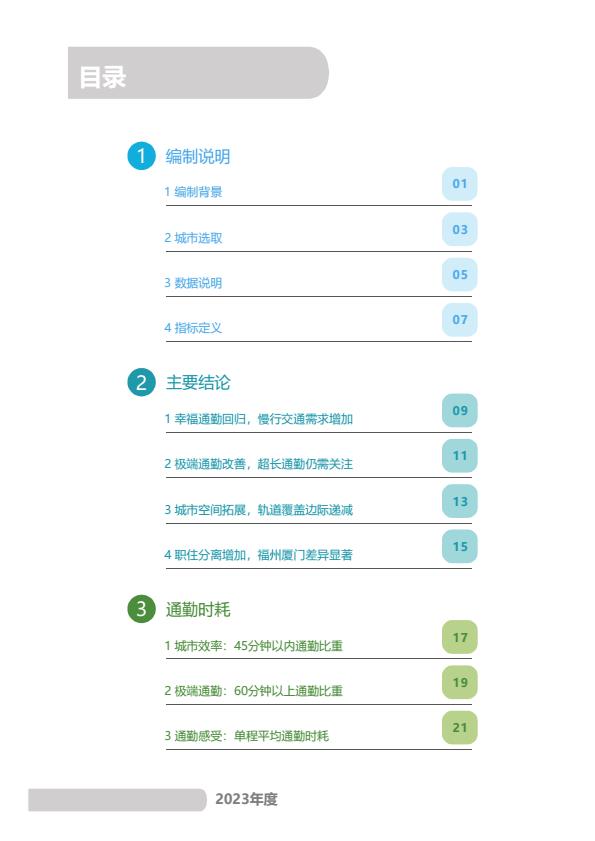 目录

1 编制说明

1 编制背景 01

2 城市选取 03

3 数据说明 05

4 指标定义 07

2 主要结论

1 幸福通勤回归，慢行交通需求增加 09

2 极端通勤改善，超长通勤仍需关注 11

3 城市空间拓展，轨道覆盖边际递减 13

4 职住分离增加，福州厦门差异显著 15

3 通勤时耗

1 城市效率：45分钟以内通勤比重 17

2 极端通勤：60分钟以上通勤比重 19

3 通勤感受：单程平均通勤时耗 21

2023年度